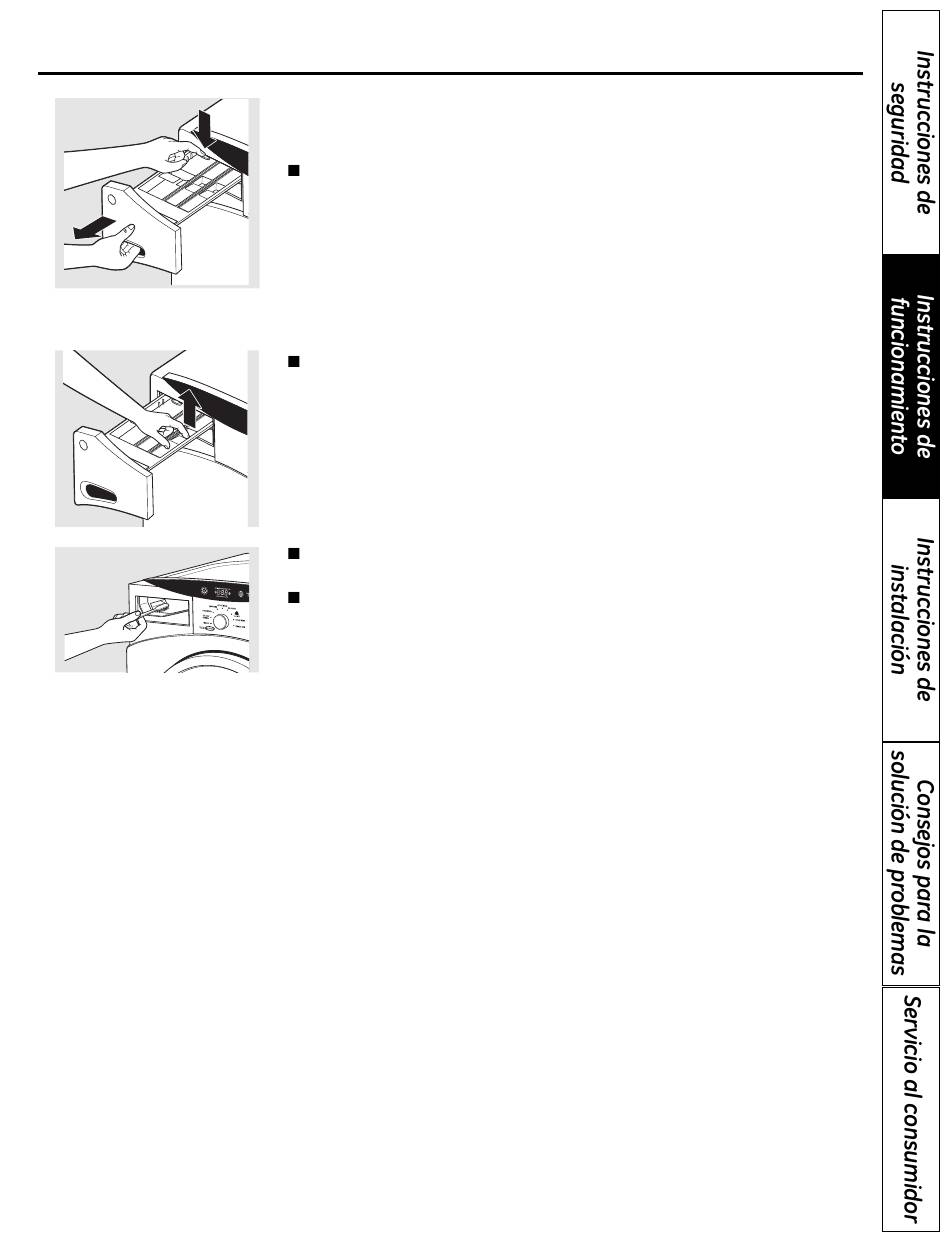 Instrucciones de seguridad

Instrucciones de funcionamiento

Instrucciones de instalación

Consejos para la solución de problemas

Servicio al consumidor